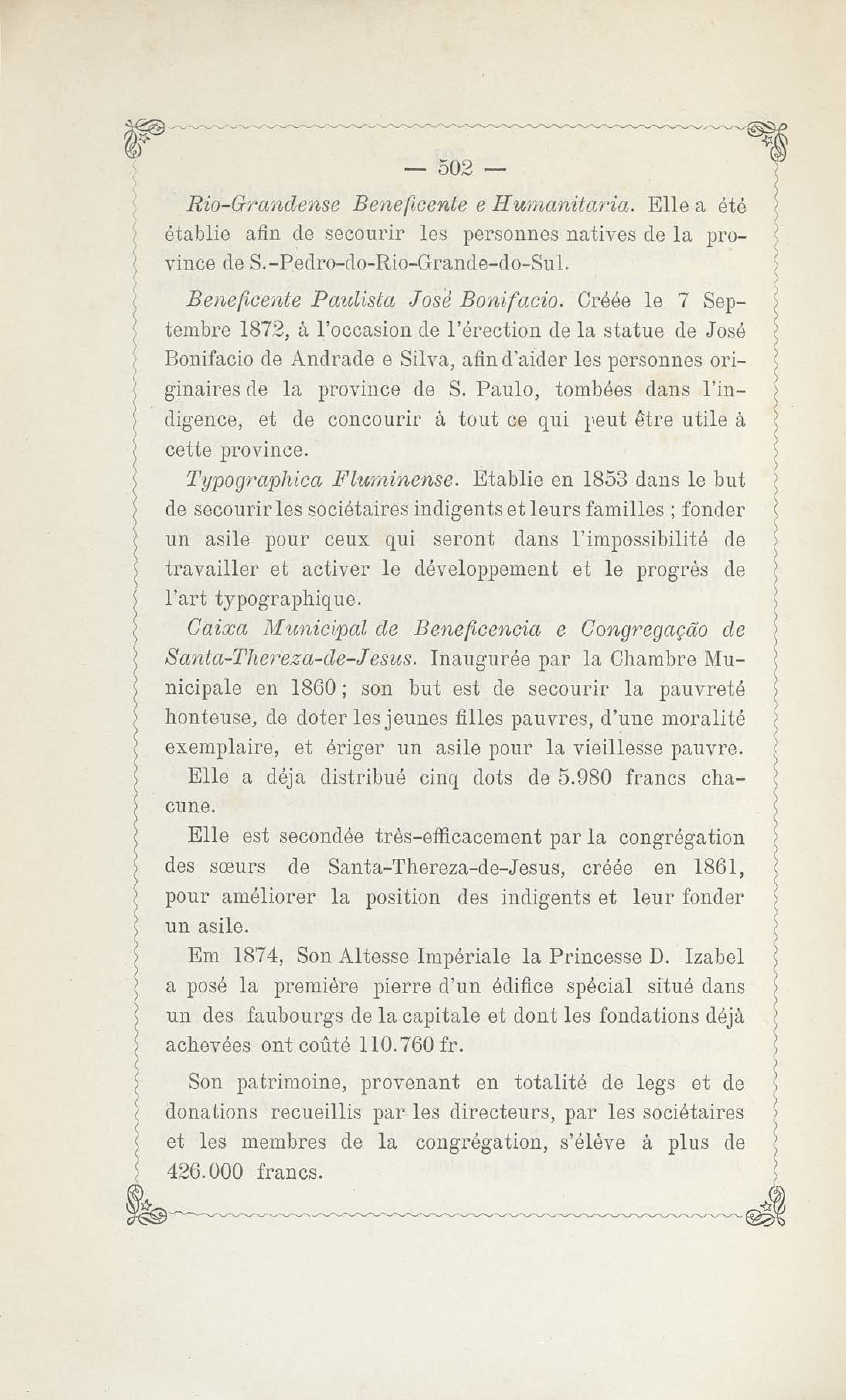 — 502 —

Rio-Grandense Beneficente e Humanitaria. Elle a été établie afin de secourir les personnes natives de la province de S.-Pedro-do-Rio-Grande-do-Sul.

Beneficente Paulista José Bonifacio. Créée le 7 Septembre 1872, à l'occasion de l'érection de la statue de José Bonifacio de Andrade e Silva, afin d'aider les personnes originaires de la province de S. Paulo, tombées dans l'indigence, et de concourir à tout ce qui peut être utile à cette province.

Typographica Fluminense. Etablie en 1853 dans le but de secourir les sociétaires indigents et leurs familles ; fonder un asile pour ceux qui seront dans l'impossibilité de travailler et activer le développement et le progrès de l'art typographique.

Caixa Municipal de Beneficencia e Congregação de Santa-Thereza-de-Jesus. Inaugurée par la Chambre Municipale en 1860 ; son but est de secourir la pauvreté honteuse, de doter les jeunes filles pauvres, d'une moralité exemplaire, et ériger un asile pour la vieillesse pauvre.

Elle a déja distribué cinq dots de 5.980 francs chacune.

Elle est secondée très-efficacement par la congrégation des sœurs de Santa-Thereza-de-Jesus, créée en 1861, pour améliorer la position des indigents et leur fonder un asile.

Em 1874, Son Altesse Impériale la Princesse D. Izabel a posé la première pierre d'un édifice spécial situé dans un des faubourgs de la capitale et dont les fondations déjà achevées ont coûté 110.760 fr.

Son patrimoine, provenant en totalité de legs et de donations recueillis par les directeurs, par les sociétaires et les membres de la congrégation, s'élève à plus de 426.000 francs.